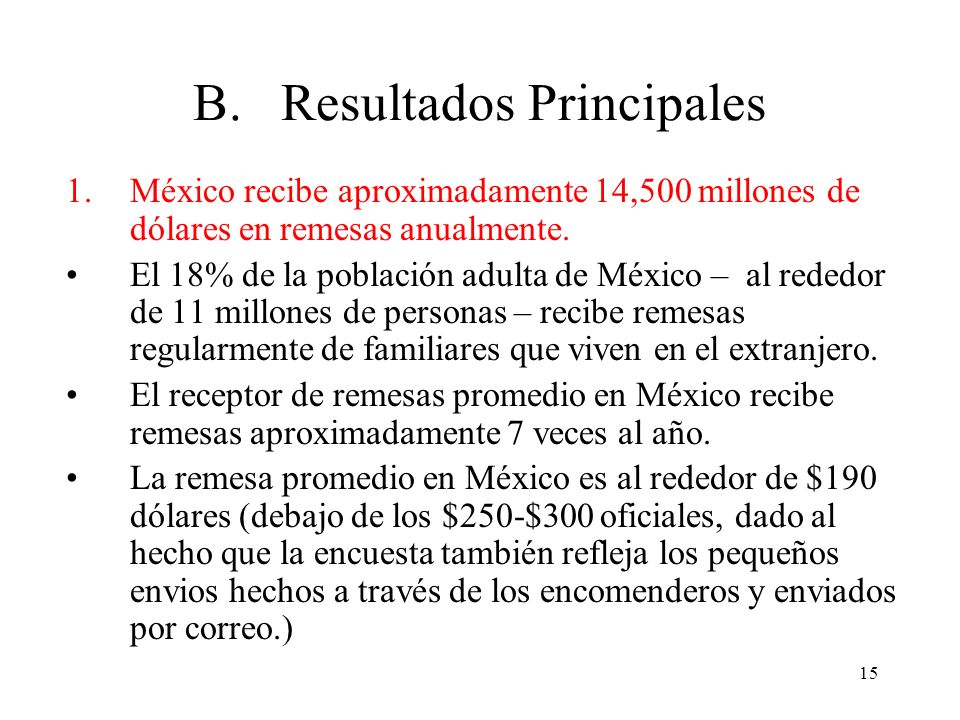 B. Resultados Principales

1. México recibe aproximadamente 14,500 millones de dólares en remesas anualmente.

• El 18% de la población adulta de México – al rededor de 11 millones de personas – recibe remesas regularmente de familiares que viven en el extranjero.

• El receptor de remesas promedio en México recibe remesas aproximadamente 7 veces al año.

• La remesa promedio en México es al rededor de \$190 dólares (debajo de los \$250-\$300 oficiales, dado al hecho que la encuesta también refleja los pequeños envios hechos a través de los encomenderos y enviados por correo.)

15